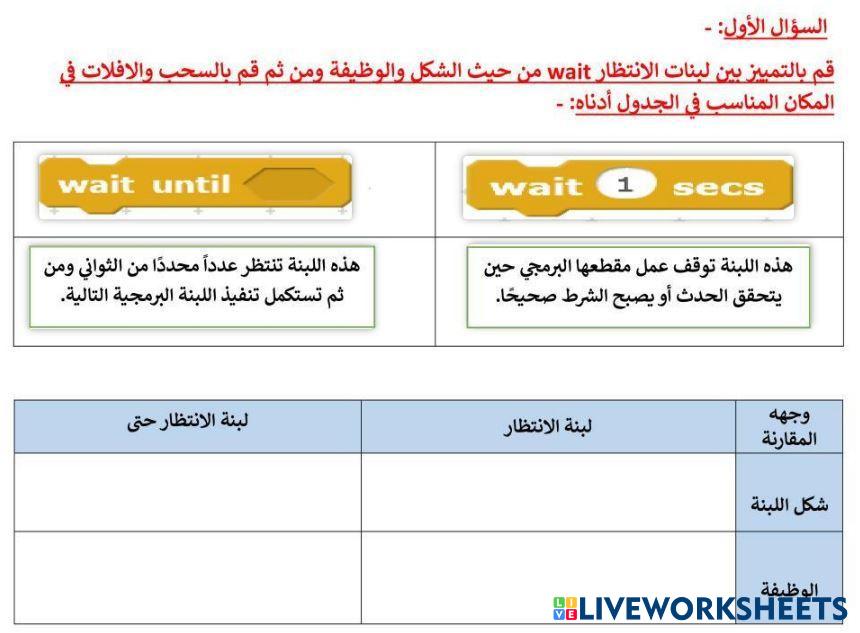 السؤال الأول: -

قم بالتمييز بين لبنات الانتظار wait من حيث الشكل والوظيفة ومن ثم قم بالسحب والافلات في المكان المناسب في الجدول أدناه: -

| wait 1 secs | wait until |
|---|---|
| هذه اللبنة توقف عمل مقطعها البرمجي حين يتحقق الحدث أو يصبح الشرط صحيحًا. | هذه اللبنة تنتظر عدداً محددًا من الثواني ومن ثم تستكمل تنفيذ اللبنة البرمجية التالية. |

| وجهه المقارنة | لبنة الانتظار | لبنة الانتظار حتى |
|---|---|---|
| شكل اللبنة | | |
| الوظيفة | | |

LIVEWORKSHEETS